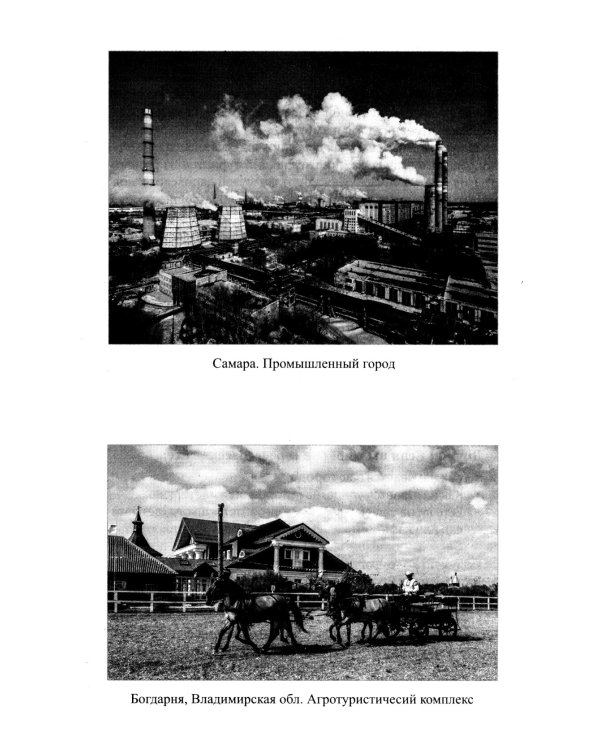 Самара. Промышленный город

Богдарня, Владимирская обл. Агротуристичесий комплекс